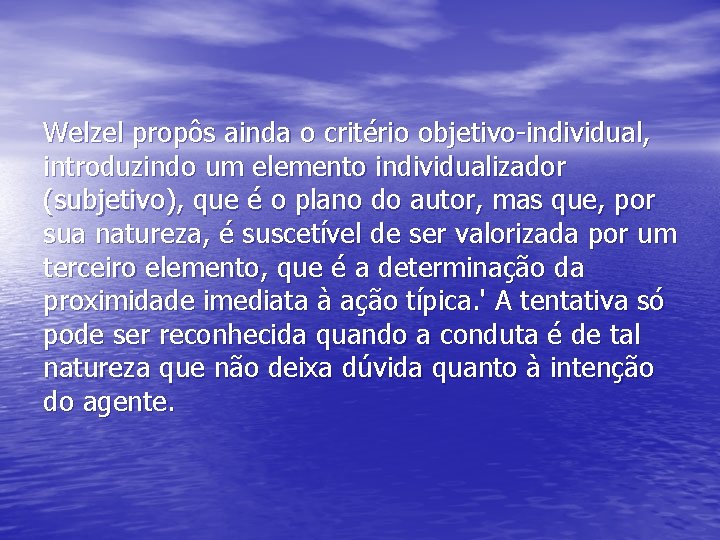 Welzel propôs ainda o critério objetivo-individual, introduzindo um elemento individualizador (subjetivo), que é o plano do autor, mas que, por sua natureza, é suscetível de ser valorizada por um terceiro elemento, que é a determinação da proximidade imediata à ação típica.' A tentativa só pode ser reconhecida quando a conduta é de tal natureza que não deixa dúvida quanto à intenção do agente.